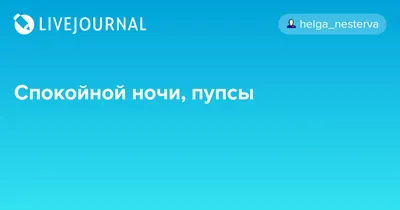 LIVEJOURNAL

helga_nesterva

Спокойной ночи, пупсы